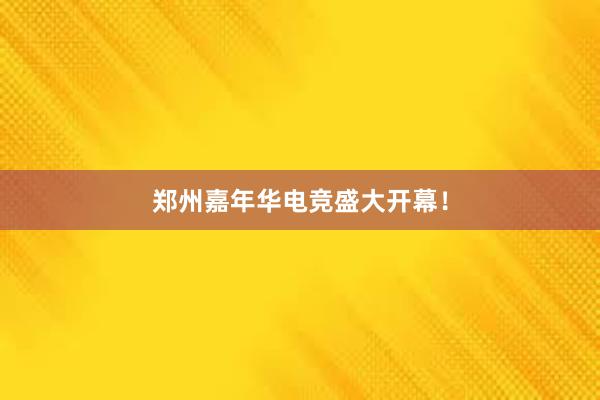 郑州嘉年华电竞盛大开幕！